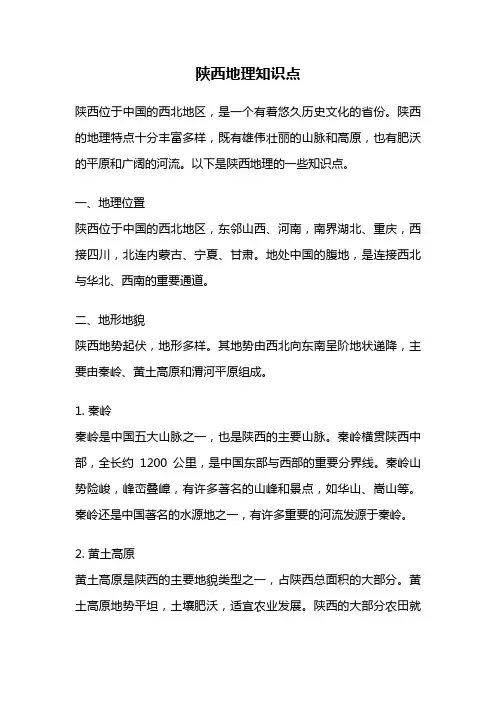 陕西地理知识点

陕西位于中国的西北地区，是一个有着悠久历史文化的省份。陕西的地理特点十分丰富多样，既有雄伟壮丽的山脉和高原，也有肥沃的平原和广阔的河流。以下是陕西地理的一些知识点。

一、地理位置
陕西位于中国的西北地区，东邻山西、河南，南界湖北、重庆，西接四川，北连内蒙古、宁夏、甘肃。地处中国的腹地，是连接西北与华北、西南的重要通道。

二、地形地貌
陕西地势起伏，地形多样。其地势由西北向东南呈阶地状递降，主要由秦岭、黄土高原和渭河平原组成。

1. 秦岭
秦岭是中国五大山脉之一，也是陕西的主要山脉。秦岭横贯陕西中部，全长约 1200 公里，是中国东部与西部的重要分界线。秦岭山势险峻，峰峦叠嶂，有许多著名的山峰和景点，如华山、嵩山等。秦岭还是中国著名的水源地之一，有许多重要的河流发源于秦岭。

2. 黄土高原
黄土高原是陕西的主要地貌类型之一，占陕西总面积的大部分。黄土高原地势平坦，土壤肥沃，适宜农业发展。陕西的大部分农田就